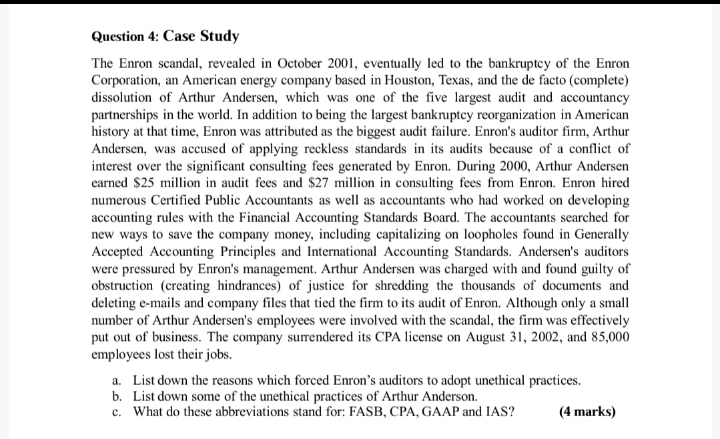 Question 4: Case Study

The Enron scandal, revealed in October 2001, eventually led to the bankruptcy of the Enron Corporation, an American energy company based in Houston, Texas, and the de facto (complete) dissolution of Arthur Andersen, which was one of the five largest audit and accountancy partnerships in the world. In addition to being the largest bankruptcy reorganization in American history at that time, Enron was attributed as the biggest audit failure. Enron's auditor firm, Arthur Andersen, was accused of applying reckless standards in its audits because of a conflict of interest over the significant consulting fees generated by Enron. During 2000, Arthur Andersen earned \$25 million in audit fees and \$27 million in consulting fees from Enron. Enron hired numerous Certified Public Accountants as well as accountants who had worked on developing accounting rules with the Financial Accounting Standards Board. The accountants searched for new ways to save the company money, including capitalizing on loopholes found in Generally Accepted Accounting Principles and International Accounting Standards. Andersen's auditors were pressured by Enron's management. Arthur Andersen was charged with and found guilty of obstruction (creating hindrances) of justice for shredding the thousands of documents and deleting e-mails and company files that tied the firm to its audit of Enron. Although only a small number of Arthur Andersen's employees were involved with the scandal, the firm was effectively put out of business. The company surrendered its CPA license on August 31, 2002, and 85,000 employees lost their jobs.

a. List down the reasons which forced Enron's auditors to adopt unethical practices.
b. List down some of the unethical practices of Arthur Anderson.
c. What do these abbreviations stand for: FASB, CPA, GAAP and IAS? (4 marks)